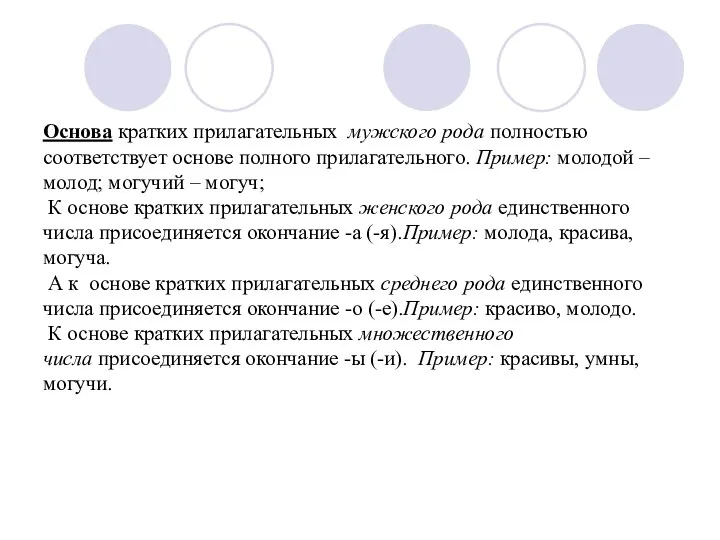 Основа кратких прилагательных мужского рода полностью соответствует основе полного прилагательного. Пример: молодой – молод; могучий – могуч;

К основе кратких прилагательных женского рода единственного числа присоединяется окончание -а (-я).Пример: молода, красива, могуча.

А к основе кратких прилагательных среднего рода единственного числа присоединяется окончание -о (-е).Пример: красиво, молодо.

К основе кратких прилагательных множественного числа присоединяется окончание -ы (-и). Пример: красивы, умны, могучи.